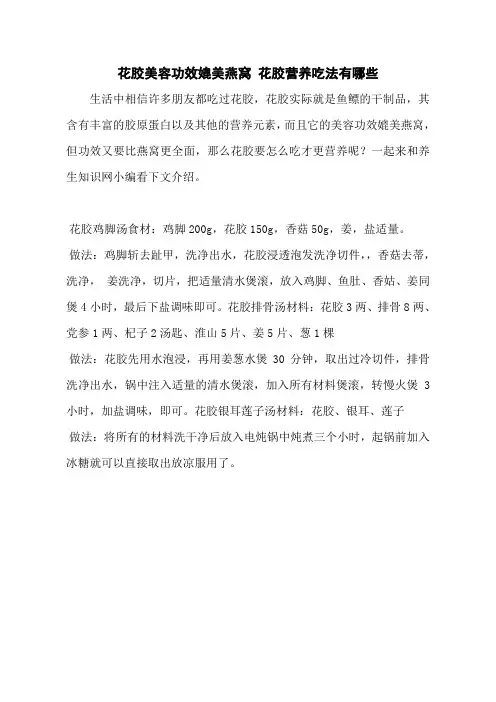 花胶美容功效媲美燕窝 花胶营养吃法有哪些

生活中相信许多朋友都吃过花胶，花胶实际就是鱼鳔的干制品，其含有丰富的胶原蛋白以及其他的营养元素，而且它的美容功效媲美燕窝，但功效又要比燕窝更全面，那么花胶要怎么吃才更营养呢？一起来和养生知识网小编看下文介绍。

花胶鸡脚汤食材：鸡脚 200g，花胶 150g，香菇 50g，姜，盐适量。

做法：鸡脚斩去趾甲，洗净出水，花胶浸透泡发洗净切件，，香菇去蒂，洗净， 姜洗净，切片，把适量清水煲滚，放入鸡脚、鱼肚、香姑、姜同煲 4 小时，最后下盐调味即可。花胶排骨汤材料：花胶 3 两、排骨 8 两、党参 1 两、杞子 2 汤匙、淮山 5 片、姜 5 片、葱 1 棵

做法：花胶先用水泡浸，再用姜葱水煲 30 分钟，取出过冷切件，排骨洗净出水，锅中注入适量的清水煲滚，加入所有材料煲滚，转慢火煲 3 小时，加盐调味，即可。花胶银耳莲子汤材料：花胶、银耳、莲子

做法：将所有的材料洗干净后放入电炖锅中炖煮三个小时，起锅前加入冰糖就可以直接取出放凉服用了。